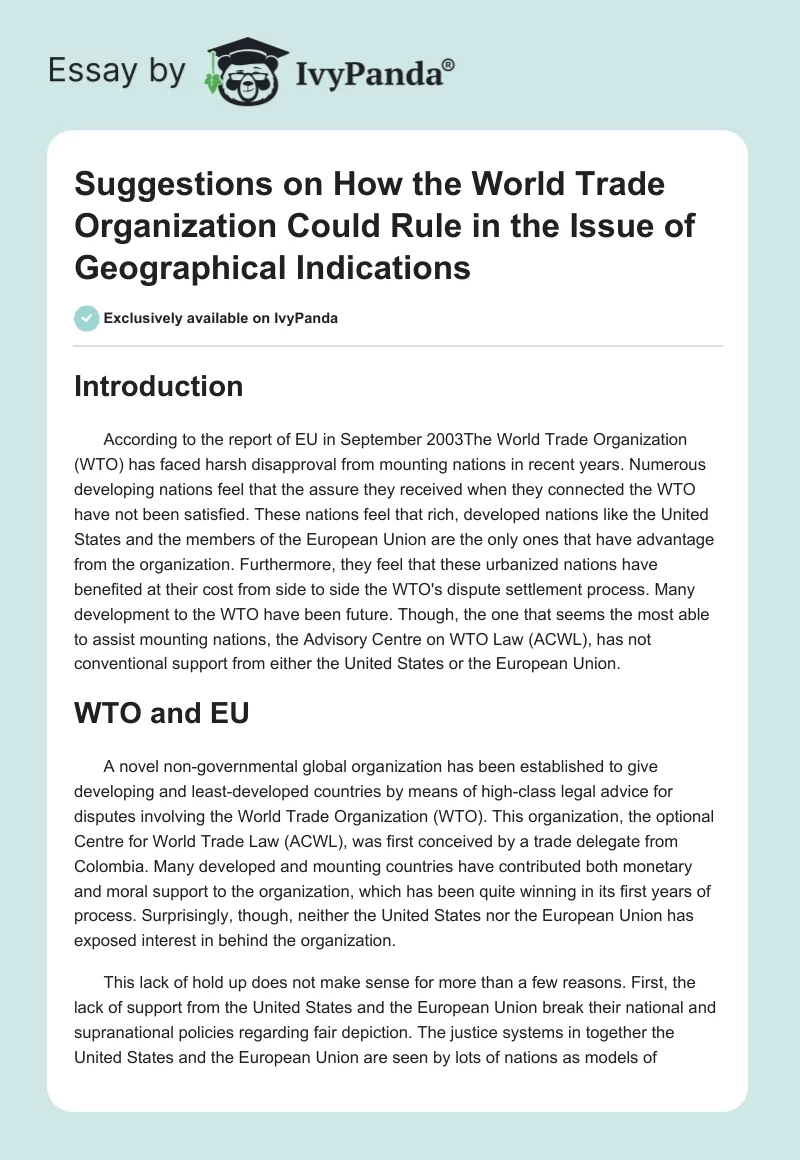 Essay by IvyPanda®

Suggestions on How the World Trade Organization Could Rule in the Issue of Geographical Indications

Exclusively available on IvyPanda

Introduction

According to the report of EU in September 2003The World Trade Organization (WTO) has faced harsh disapproval from mounting nations in recent years. Numerous developing nations feel that the assure they received when they connected the WTO have not been satisfied. These nations feel that rich, developed nations like the United States and the members of the European Union are the only ones that have advantage from the organization. Furthermore, they feel that these urbanized nations have benefited at their cost from side to side the WTO's dispute settlement process. Many development to the WTO have been future. Though, the one that seems the most able to assist mounting nations, the Advisory Centre on WTO Law (ACWL), has not conventional support from either the United States or the European Union.

WTO and EU

A novel non-governmental global organization has been established to give developing and least-developed countries by means of high-class legal advice for disputes involving the World Trade Organization (WTO). This organization, the optional Centre for World Trade Law (ACWL), was first conceived by a trade delegate from Colombia. Many developed and mounting countries have contributed both monetary and moral support to the organization, which has been quite winning in its first years of process. Surprisingly, though, neither the United States nor the European Union has exposed interest in behind the organization.

This lack of hold up does not make sense for more than a few reasons. First, the lack of support from the United States and the European Union break their national and supranational policies regarding fair depiction. The justice systems in together the United States and the European Union are seen by lots of nations as models of